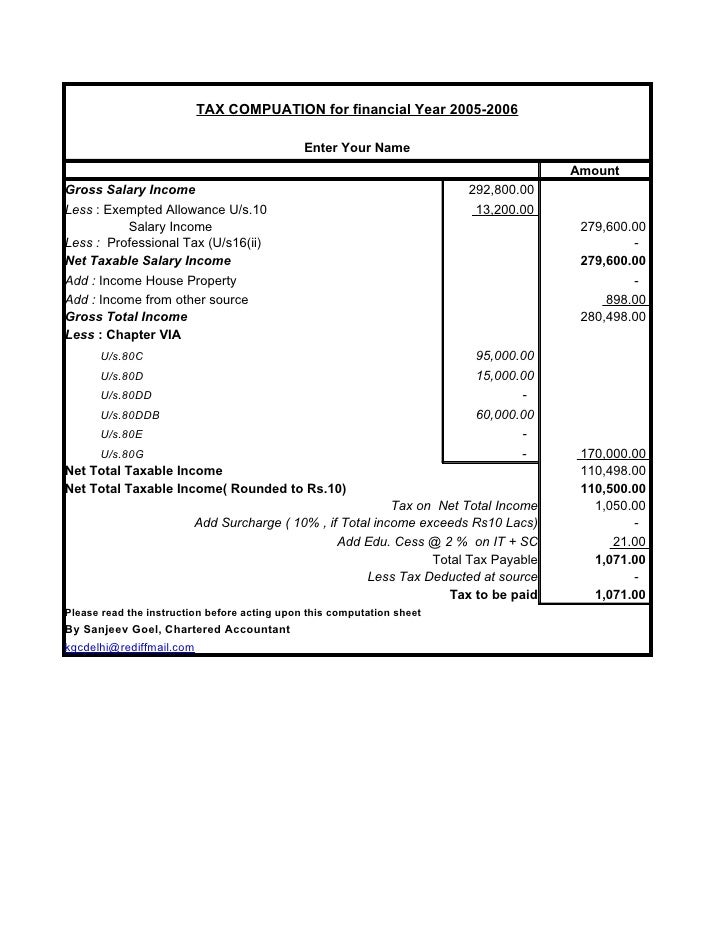 TAX COMPUATION for financial Year 2005-2006

Enter Your Name

| | | Amount |
|---|---|---|
| Gross Salary Income | 292,800.00 | |
| Less : Exempted Allowance U/s.10 | 13,200.00 | |
| Salary Income | | 279,600.00 |
| Less : Professional Tax (U/s16(ii) | | - |
| Net Taxable Salary Income | | 279,600.00 |
| Add : Income House Property | | - |
| Add : Income from other source | | 898.00 |
| Gross Total Income | | 280,498.00 |
| Less : Chapter VIA | | |
| U/s.80C | 95,000.00 | |
| U/s.80D | 15,000.00 | |
| U/s.80DD | - | |
| U/s.80DDB | 60,000.00 | |
| U/s.80E | - | |
| U/s.80G | - | 170,000.00 |
| Net Total Taxable Income | | 110,498.00 |
| Net Total Taxable Income( Rounded to Rs.10) | | 110,500.00 |
| Tax on Net Total Income | | 1,050.00 |
| Add Surcharge ( 10% , if Total income exceeds Rs10 Lacs) | | - |
| Add Edu. Cess @ 2 % on IT + SC | | 21.00 |
| Total Tax Payable | | 1,071.00 |
| Less Tax Deducted at source | | - |
| Tax to be paid | | 1,071.00 |

Please read the instruction before acting upon this computation sheet
By Sanjeev Goel, Chartered Accountant
kgcdelhi@rediffmail.com